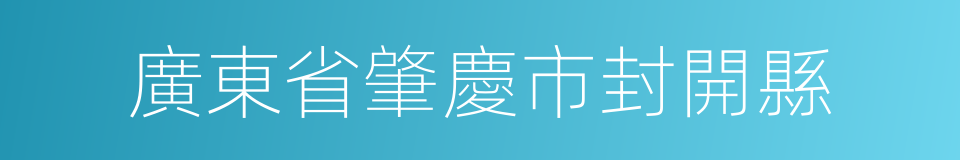 廣東省肇慶市封開縣